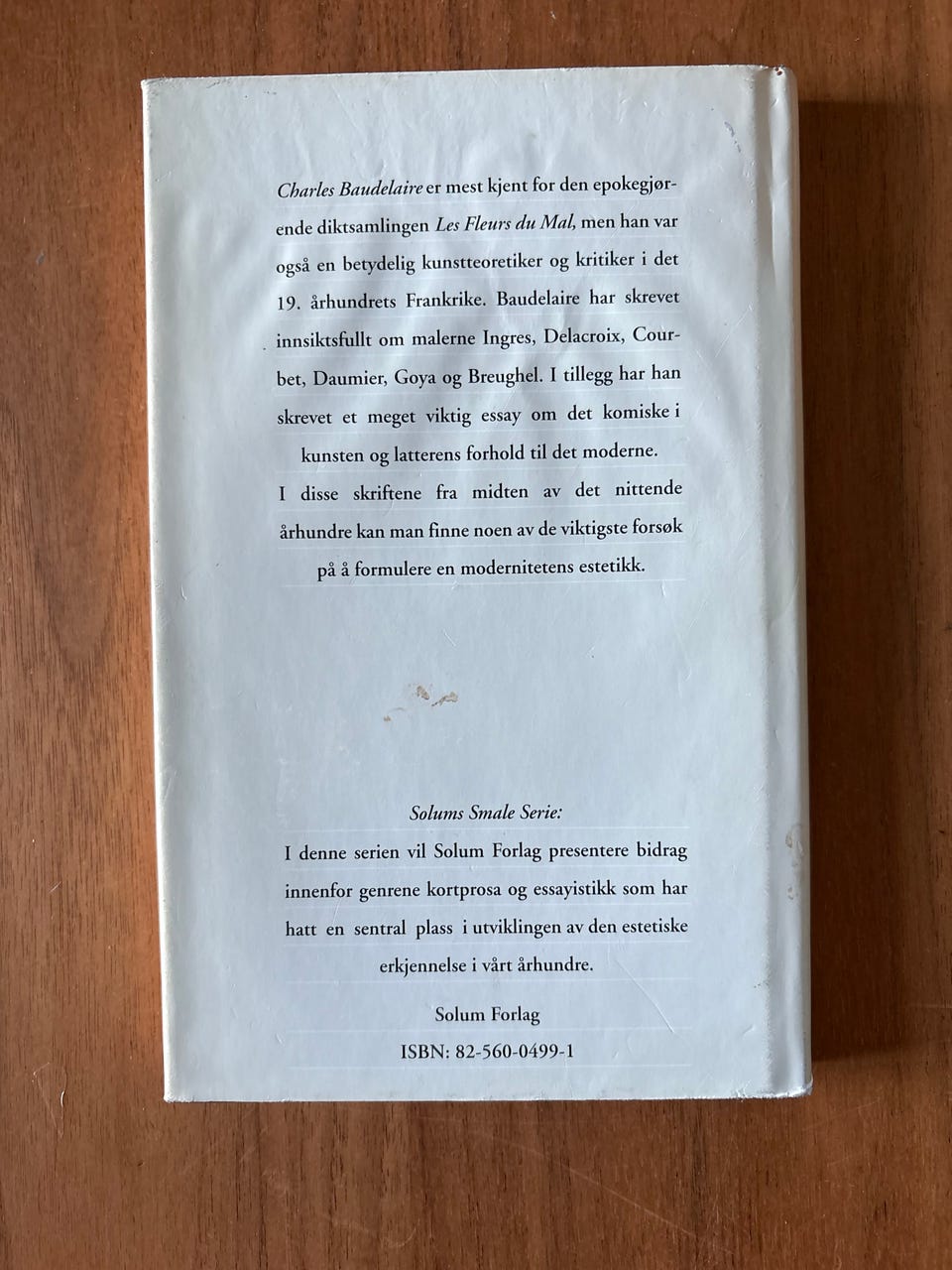 Charles Baudelaire er mest kjent for den epokegjørende diktsamlingen Les Fleurs du Mal, men han var også en betydelig kunstteoretiker og kritiker i det 19. århundrets Frankrike. Baudelaire har skrevet innsiktsfullt om malerne Ingres, Delacroix, Courbet, Daumier, Goya og Breughel. I tillegg har han skrevet et meget viktig essay om det komiske i kunsten og latterens forhold til det moderne.

I disse skriftene fra midten av det nittende århundre kan man finne noen av de viktigste forsøk på å formulere en modernitetens estetikk.

Solums Smale Serie:

I denne serien vil Solum Forlag presentere bidrag innenfor genrene kortprosa og essayistikk som har hatt en sentral plass i utviklingen av den estetiske erkjennelse i vårt århundre.

Solum Forlag
ISBN: 82-560-0499-1